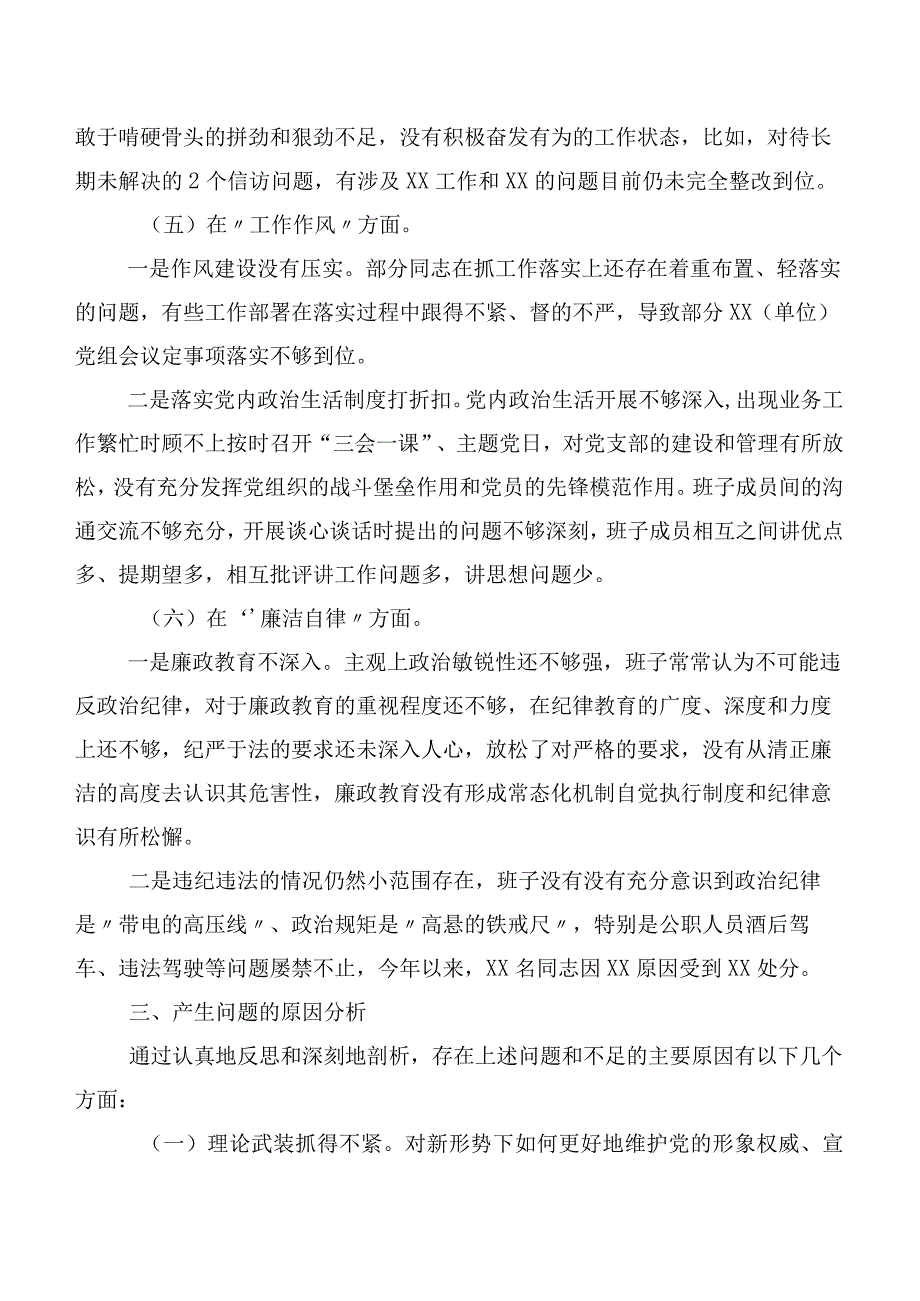 敢于啃硬骨头的拼劲和狠劲不足，没有积极奋发有为的工作状态，比如，对待长期未解决的2个信访问题，有涉及XX工作和XX的问题目前仍未完全整改到位。

（五）在〃工作作风〃方面。

一是作风建设没有压实。部分同志在抓工作落实上还存在着重布置、轻落实的问题，有些工作部署在落实过程中跟得不紧、督的不严，导致部分XX（单位）党组会议定事项落实不够到位。

二是落实党内政治生活制度打折扣。党内政治生活开展不够深入，出现业务工作繁忙时顾不上按时召开“三会一课”、主题党日，对党支部的建设和管理有所放松，没有充分发挥党组织的战斗堡垒作用和党员的先锋模范作用。班子成员间的沟通交流不够充分，开展谈心谈话时提出的问题不够深刻，班子成员相互之间讲优点多、提期望多，相互批评讲工作问题多，讲思想问题少。

（六）在‘’廉洁自律〃方面。

一是廉政教育不深入。主观上政治敏锐性还不够强，班子常常认为不可能违反政治纪律，对于廉政教育的重视程度还不够，在纪律教育的广度、深度和力度上还不够，纪严于法的要求还未深入人心，放松了对严格的要求，没有从清正廉洁的高度去认识其危害性，廉政教育没有形成常态化机制自觉执行制度和纪律意识有所松懈。

二是违纪违法的情况仍然小范围存在，班子没有没有充分意识到政治纪律是〃带电的高压线〃、政治规矩是〃高悬的铁戒尺〃，特别是公职人员酒后驾车、违法驾驶等问题屡禁不止，今年以来，XX名同志因XX原因受到XX处分。

三、产生问题的原因分析

通过认真地反思和深刻地剖析，存在上述问题和不足的主要原因有以下几个方面：

（一）理论武装抓得不紧。对新形势下如何更好地维护党的形象权威、宣